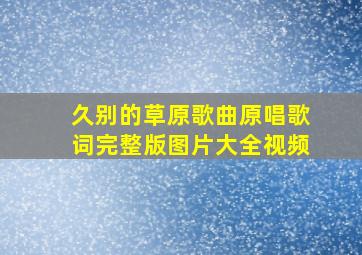 久别的草原歌曲原唱歌词完整版图片大全视频